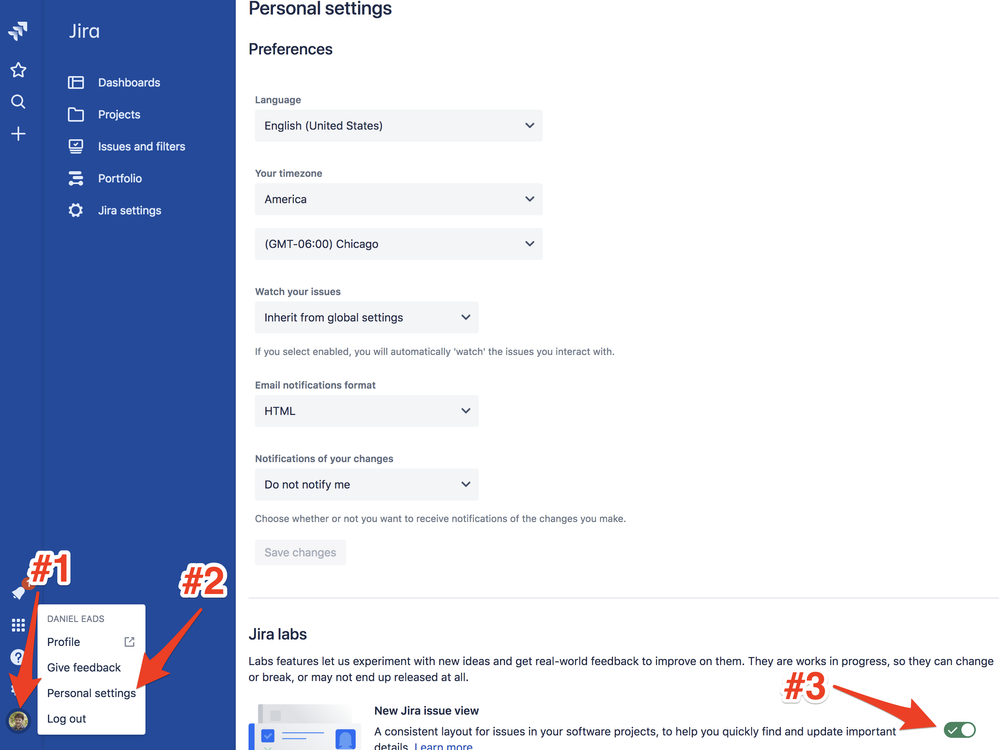 Jira

Dashboards

Projects

Issues and filters

Portfolio

Jira settings

#1

#2

DANIEL EADS

Profile

Give feedback

Personal settings

Log out

Personal settings

Preferences

Language

English (United States)

Your timezone

America

(GMT-06:00) Chicago

Watch your issues

Inherit from global settings

If you select enabled, you will automatically 'watch' the issues you interact with.

Email notifications format

HTML

Notifications of your changes

Do not notify me

Choose whether or not you want to receive notifications of the changes you make.

Save changes

Jira labs

Labs features let us experiment with new ideas and get real-world feedback to improve on them. They are works in progress, so they can change or break, or may not end up released at all.

#3

New Jira issue view

A consistent layout for issues in your software projects, to help you quickly find and update important details. Learn more